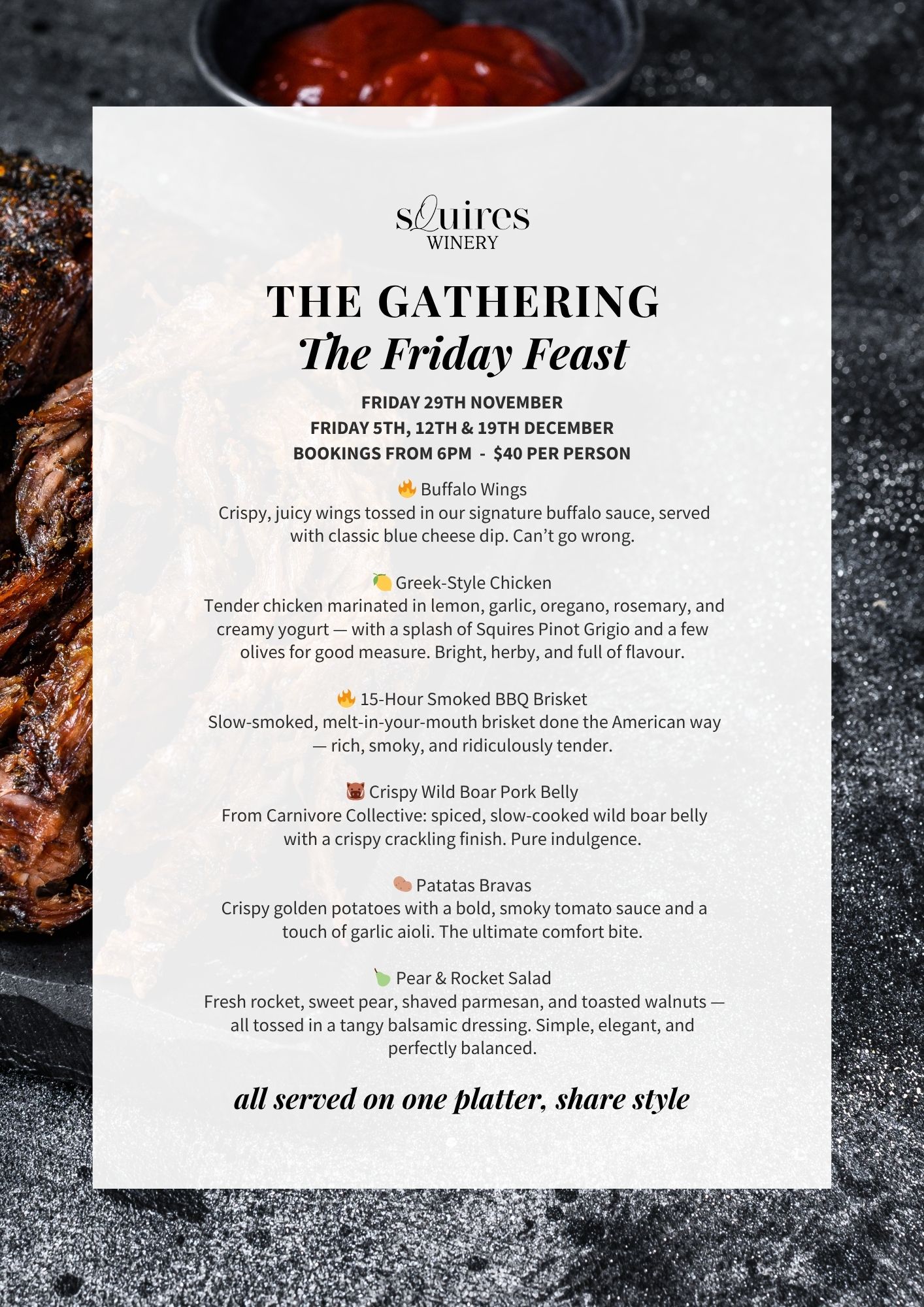 sQuires
WINERY

THE GATHERING
The Friday Feast

FRIDAY 29TH NOVEMBER
FRIDAY 5TH, 12TH & 19TH DECEMBER
BOOKINGS FROM 6PM - $40 PER PERSON

🔥 Buffalo Wings
Crispy, juicy wings tossed in our signature buffalo sauce, served with classic blue cheese dip. Can’t go wrong.

🍋 Greek-Style Chicken
Tender chicken marinated in lemon, garlic, oregano, rosemary, and creamy yogurt — with a splash of Squires Pinot Grigio and a few olives for good measure. Bright, herby, and full of flavour.

🔥 15-Hour Smoked BBQ Brisket
Slow-smoked, melt-in-your-mouth brisket done the American way — rich, smoky, and ridiculously tender.

🐗 Crispy Wild Boar Pork Belly
From Carnivore Collective: spiced, slow-cooked wild boar belly with a crispy crackling finish. Pure indulgence.

🥔 Patatas Bravas
Crispy golden potatoes with a bold, smoky tomato sauce and a touch of garlic aioli. The ultimate comfort bite.

🍐 Pear & Rocket Salad
Fresh rocket, sweet pear, shaved parmesan, and toasted walnuts — all tossed in a tangy balsamic dressing. Simple, elegant, and perfectly balanced.

all served on one platter, share style